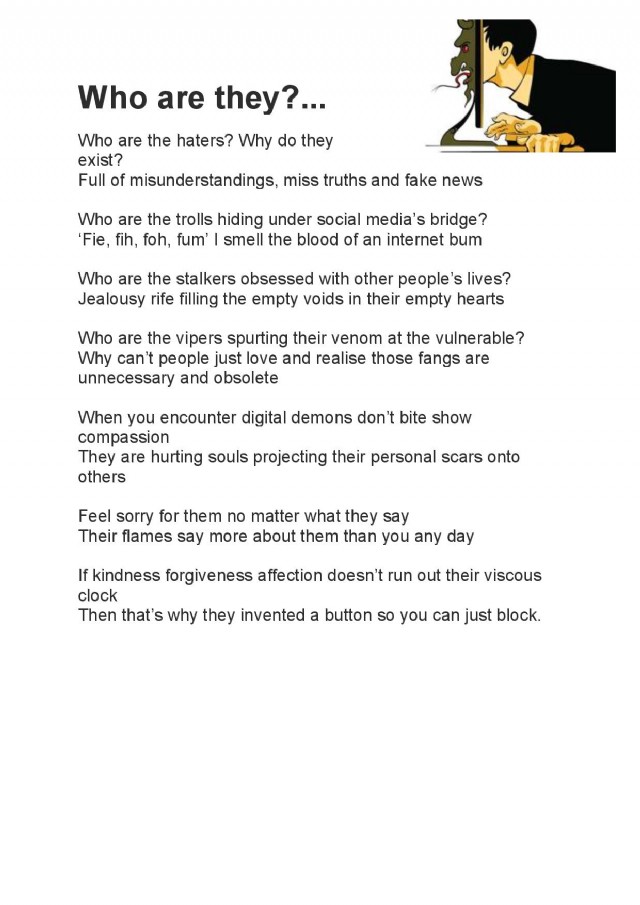 Who are they?...

Who are the haters? Why do they exist?
Full of misunderstandings, miss truths and fake news

Who are the trolls hiding under social media's bridge?
'Fie, fih, foh, fum' I smell the blood of an internet bum

Who are the stalkers obsessed with other people's lives?
Jealousy rife filling the empty voids in their empty hearts

Who are the vipers spurting their venom at the vulnerable?
Why can't people just love and realise those fangs are unnecessary and obsolete

When you encounter digital demons don't bite show compassion
They are hurting souls projecting their personal scars onto others

Feel sorry for them no matter what they say
Their flames say more about them than you any day

If kindness forgiveness affection doesn't run out their viscous clock
Then that's why they invented a button so you can just block.